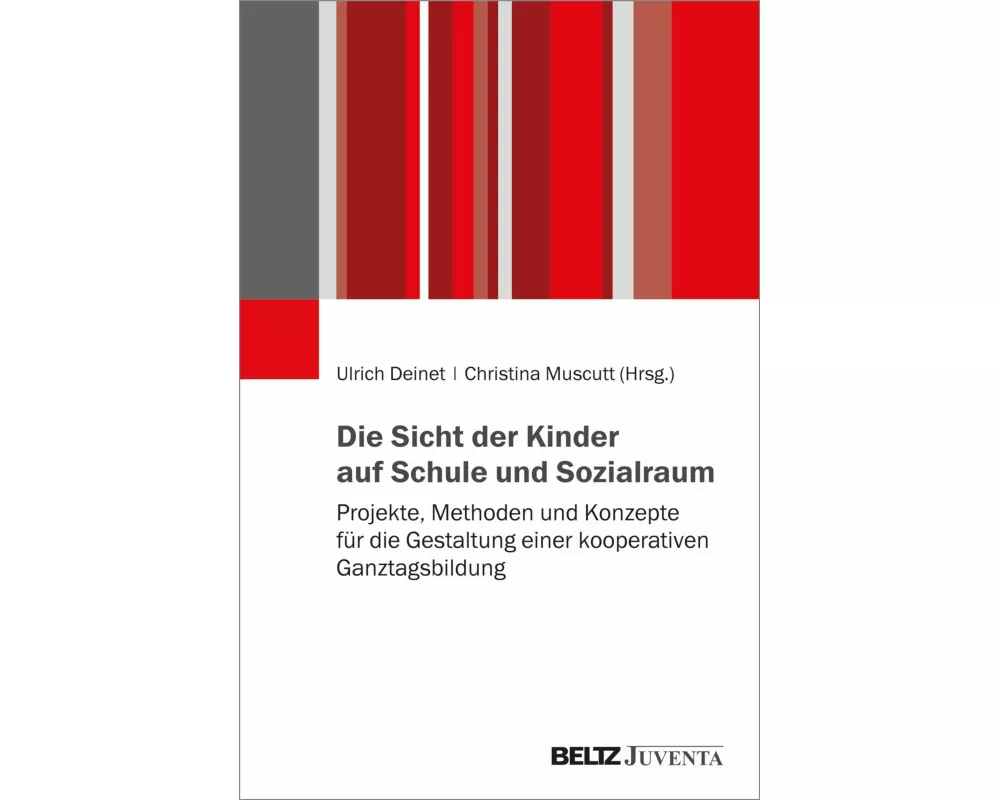 Ulrich Deinet | Christina Muscutt (Hrsg.)

Die Sicht der Kinder auf Schule und Sozialraum

Projekte, Methoden und Konzepte für die Gestaltung einer kooperativen Ganztagsbildung

BELTZ JUVENTA